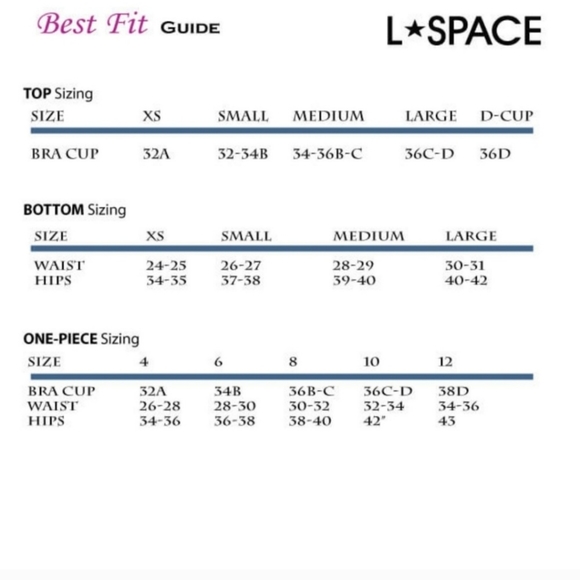 Best Fit GUIDE

L★SPACE

TOP Sizing

| SIZE | XS | SMALL | MEDIUM | LARGE | D-CUP |
|---|---|---|---|---|---|
| BRA CUP | 32A | 32-34B | 34-36B-C | 36C-D | 36D |

BOTTOM Sizing

| SIZE | XS | SMALL | MEDIUM | LARGE |
|---|---|---|---|---|
| WAIST | 24-25 | 26-27 | 28-29 | 30-31 |
| HIPS | 34-35 | 37-38 | 39-40 | 40-42 |

ONE-PIECE Sizing

| SIZE | 4 | 6 | 8 | 10 | 12 |
|---|---|---|---|---|---|
| BRA CUP | 32A | 34B | 36B-C | 36C-D | 38D |
| WAIST | 26-28 | 28-30 | 30-32 | 32-34 | 34-36 |
| HIPS | 34-36 | 36-38 | 38-40 | 42" | 43 |